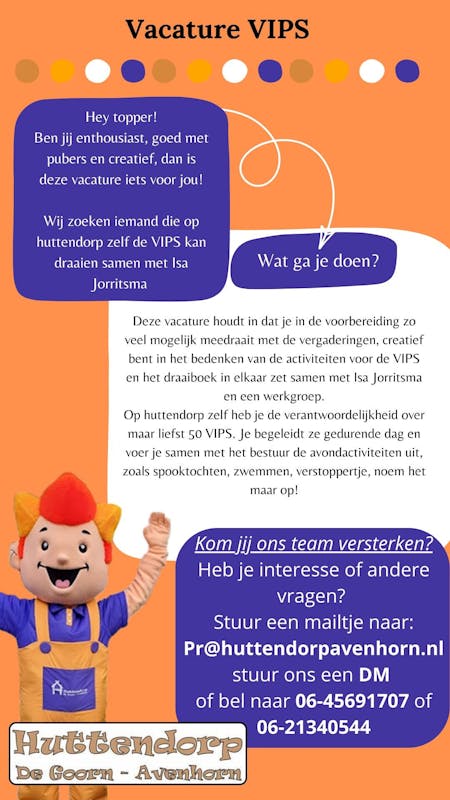 Vacature VIPS

Hey topper!
Ben jij enthousiast, goed met pubers en creatief, dan is deze vacature iets voor jou!

Wij zoeken iemand die op huttendorp zelf de VIPS kan draaien samen met Isa Jorritsma

Wat ga je doen?

Deze vacature houdt in dat je in de voorbereiding zo veel mogelijk meedraait met de vergaderingen, creatief bent in het bedenken van de activiteiten voor de VIPS en het draaiboek in elkaar zet samen met Isa Jorritsma en een werkgroep.
Op huttendorp zelf heb je de verantwoordelijkheid over maar liefst 50 VIPS. Je begeleidt ze gedurende dag en voer je samen met het bestuur de avondactiviteiten uit, zoals spooktochten, zwemmen, verstoppertje, noem het maar op!

Kom jij ons team versterken?
Heb je interesse of andere vragen?
Stuur een mailtje naar:
Pr@huttendorpavenhorn.nl
stuur ons een DM
of bel naar 06-45691707 of 06-21340544

Huttendorp
De Goorn - Avenhorn